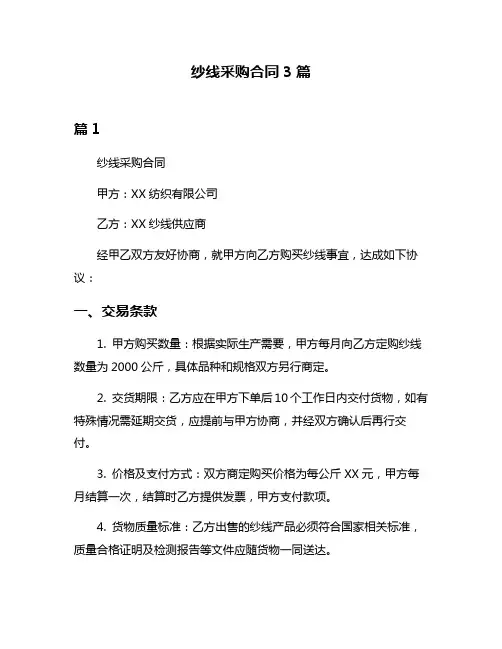 纱线采购合同 3 篇

篇 1

纱线采购合同

甲方：XX 纺织有限公司

乙方：XX 纱线供应商

经甲乙双方友好协商，就甲方向乙方购买纱线事宜，达成如下协议：

一、交易条款

1. 甲方购买数量：根据实际生产需要，甲方每月向乙方定购纱线数量为 2000 公斤，具体品种和规格双方另行商定。

2. 交货期限：乙方应在甲方下单后 10 个工作日内交付货物，如有特殊情况需延期交货，应提前与甲方协商，并经双方确认后再行交付。

3. 价格及支付方式：双方商定购买价格为每公斤 XX 元，甲方每月结算一次，结算时乙方提供发票，甲方支付款项。

4. 货物质量标准：乙方出售的纱线产品必须符合国家相关标准，质量合格证明及检测报告等文件应随货物一同送达。